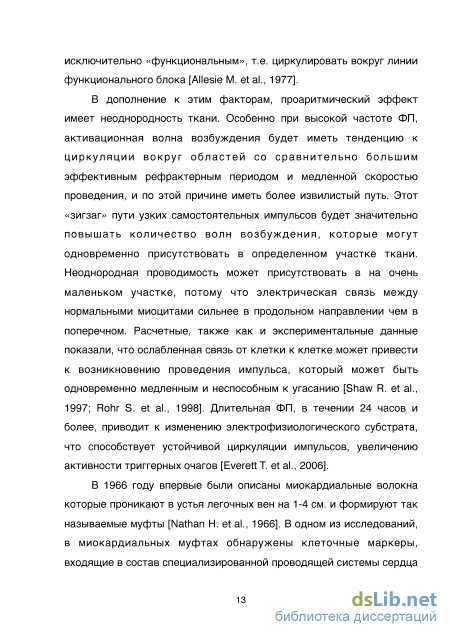 исключительно «функциональным», т.е. циркулировать вокруг линии функционального блока [Allesie M. et al., 1977].

В дополнение к этим факторам, проаритмический эффект имеет неоднородность ткани. Особенно при высокой частоте ФП, активационная волна возбуждения будет иметь тенденцию к циркуляции вокруг областей со сравнительно большим эффективным рефрактерным периодом и медленной скоростью проведения, и по этой причине иметь более извилистый путь. Этот «зигзаг» пути узких самостоятельных импульсов будет значительно повышать количество волн возбуждения, которые могут одновременно присутствовать в определенном участке ткани. Неоднородная проводимость может присутствовать в на очень маленьком участке, потому что электрическая связь между нормальными миоцитами сильнее в продольном направлении чем в поперечном. Расчетные, также как и экспериментальные данные показали, что ослабленная связь от клетки к клетке может привести к возникновению проведения импульса, который может быть одновременно медленным и неспособным к угасанию [Shaw R. et al., 1997; Rohr S. et al., 1998]. Длительная ФП, в течении 24 часов и более, приводит к изменению электрофизиологического субстрата, что способствует устойчивой циркуляции импульсов, увеличению активности триггерных очагов [Everett T. et al., 2006].

В 1966 году впервые были описаны миокардиальные волокна которые проникают в устья легочных вен на 1-4 см. и формируют так называемые муфты [Nathan H. et al., 1966]. В одном из исследований, в миокардиальных муфтах обнаружены клеточные маркеры, входящие в состав специализированной проводящей системы сердца

13

dsLib.net
библиотека диссертаций